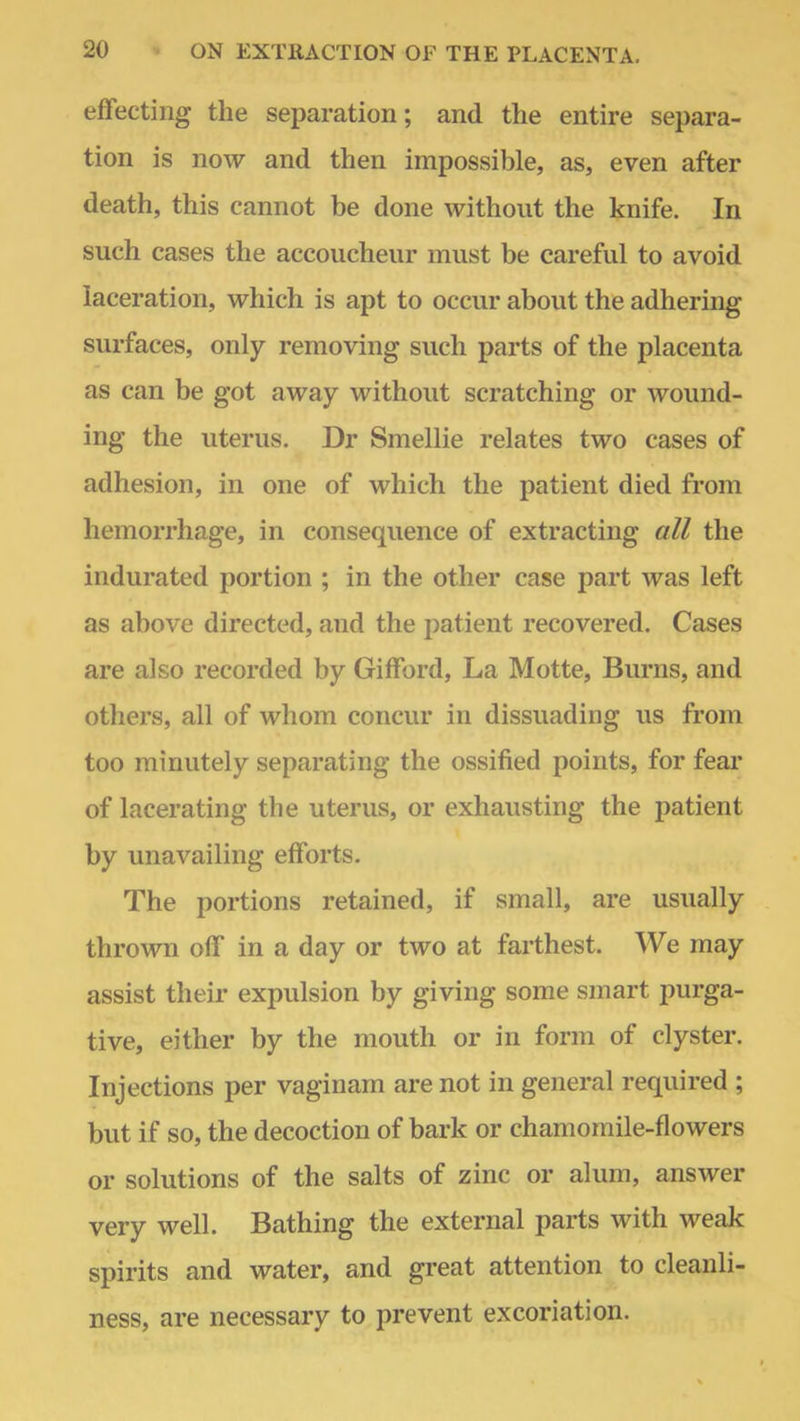 20 ON EXTRACTION OF THE PLACENTA.

effecting the separation; and the entire separation is now and then impossible, as, even after death, this cannot be done without the knife. In such cases the accoucheur must be careful to avoid laceration, which is apt to occur about the adhering surfaces, only removing such parts of the placenta as can be got away without scratching or wounding the uterus. Dr Smellie relates two cases of adhesion, in one of which the patient died from hemorrhage, in consequence of extracting all the indurated portion ; in the other case part was left as above directed, and the patient recovered. Cases are also recorded by Gifford, La Motte, Burns, and others, all of whom concur in dissuading us from too minutely separating the ossified points, for fear of lacerating the uterus, or exhausting the patient by unavailing efforts.

The portions retained, if small, are usually thrown off in a day or two at farthest. We may assist their expulsion by giving some smart purgative, either by the mouth or in form of clyster. Injections per vaginam are not in general required ; but if so, the decoction of bark or chamomile-flowers or solutions of the salts of zinc or alum, answer very well. Bathing the external parts with weak spirits and water, and great attention to cleanliness, are necessary to prevent excoriation.